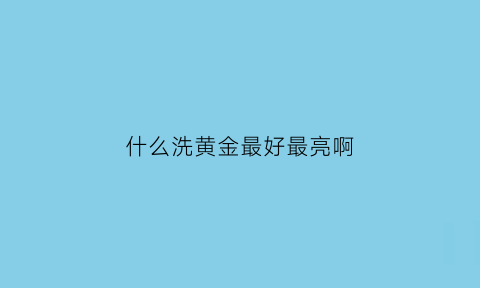 什么洗黄金最好最亮啊